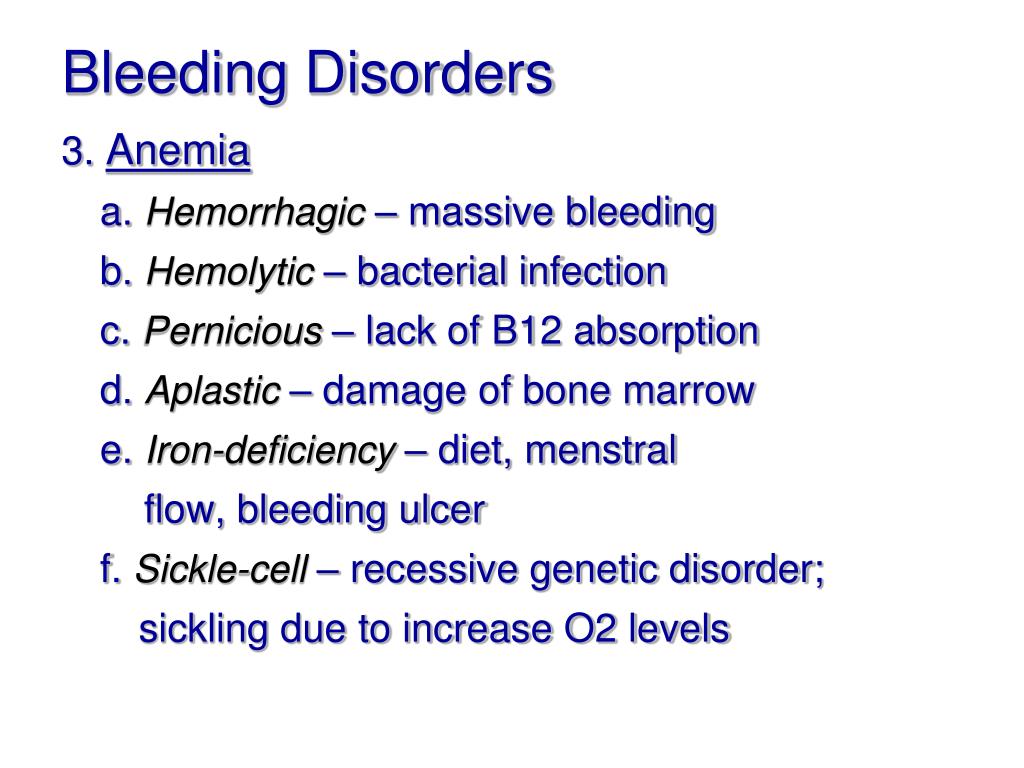 Bleeding Disorders

3. Anemia

a. Hemorrhagic – massive bleeding

b. Hemolytic – bacterial infection

c. Pernicious – lack of B12 absorption

d. Aplastic – damage of bone marrow

e. Iron-deficiency – diet, menstral flow, bleeding ulcer

f. Sickle-cell – recessive genetic disorder; sickling due to increase O2 levels